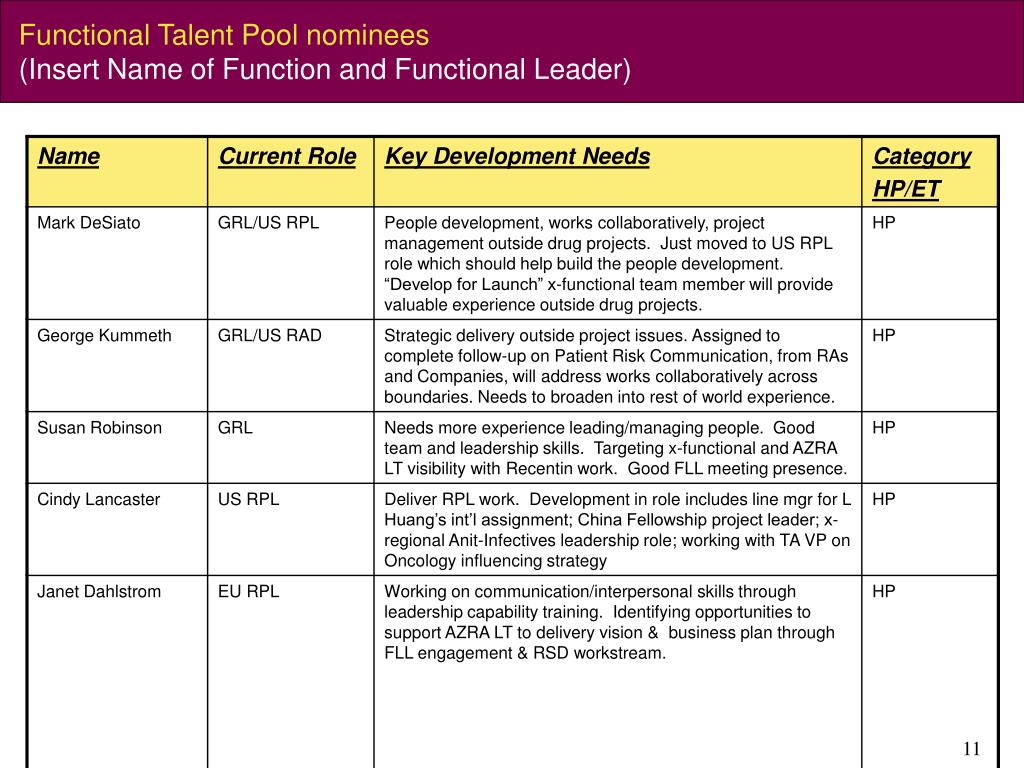 Functional Talent Pool nominees
(Insert Name of Function and Functional Leader)

| Name | Current Role | Key Development Needs | Category HP/ET |
|---|---|---|---|
| Mark DeSiato | GRL/US RPL | People development, works collaboratively, project management outside drug projects. Just moved to US RPL role which should help build the people development. “Develop for Launch” x-functional team member will provide valuable experience outside drug projects. | HP |
| George Kummeth | GRL/US RAD | Strategic delivery outside project issues. Assigned to complete follow-up on Patient Risk Communication, from RAs and Companies, will address works collaboratively across boundaries. Needs to broaden into rest of world experience. | HP |
| Susan Robinson | GRL | Needs more experience leading/managing people. Good team and leadership skills. Targeting x-functional and AZRA LT visibility with Recentin work. Good FLL meeting presence. | HP |
| Cindy Lancaster | US RPL | Deliver RPL work. Development in role includes line mgr for L Huang’s int’l assignment; China Fellowship project leader; x-regional Anit-Infectives leadership role; working with TA VP on Oncology influencing strategy | HP |
| Janet Dahlstrom | EU RPL | Working on communication/interpersonal skills through leadership capability training. Identifying opportunities to support AZRA LT to delivery vision & business plan through FLL engagement & RSD workstream. | HP |

11